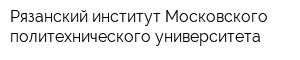 Рязанский институт Московского политехнического университета